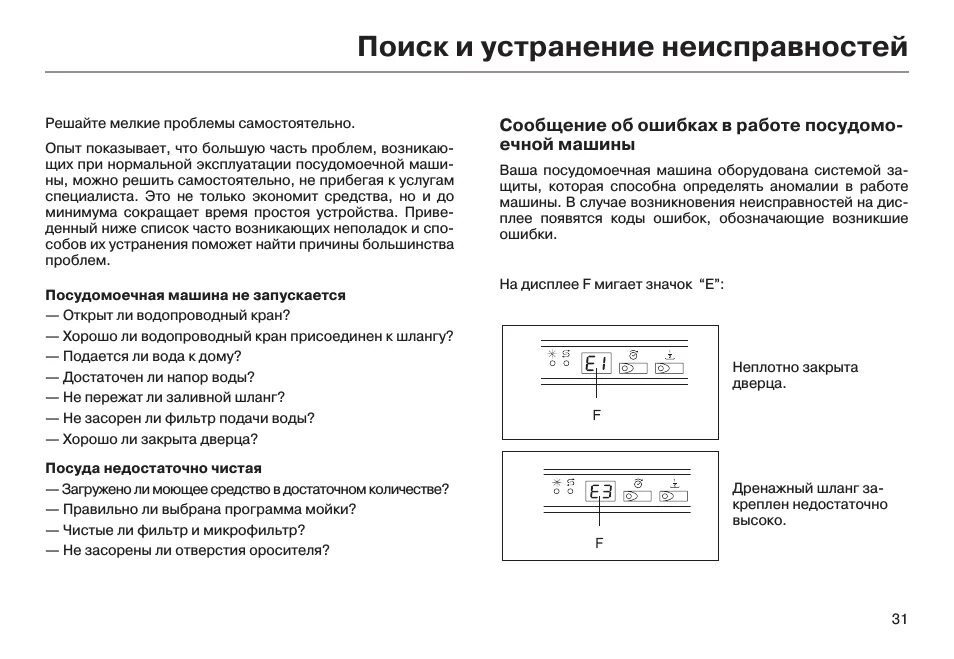 Поиск и устранение неисправностей

Решайте мелкие проблемы самостоятельно.

Опыт показывает, что большую часть проблем, возникающих при нормальной эксплуатации посудомоечной машины, можно решить самостоятельно, не прибегая к услугам специалиста. Это не только экономит средства, но и до минимума сокращает время простоя устройства. Приведенный ниже список часто возникающих неполадок и способов их устранения поможет найти причины большинства проблем.

Посудомоечная машина не запускается
— Открыт ли водопроводный кран?
— Хорошо ли водопроводный кран присоединен к шлангу?
— Подается ли вода к дому?
— Достаточен ли напор воды?
— Не пережат ли заливной шланг?
— Не засорен ли фильтр подачи воды?
— Хорошо ли закрыта дверца?

Посуда недостаточно чистая
— Загружено ли моющее средство в достаточном количестве?
— Правильно ли выбрана программа мойки?
— Чистые ли фильтр и микрофильтр?
— Не засорены ли отверстия оросителя?

Сообщение об ошибках в работе посудомоечной машины

Ваша посудомоечная машина оборудована системой защиты, которая способна определять аномалии в работе машины. В случае возникновения неисправностей на дисплее появятся коды ошибок, обозначающие возникшие ошибки.

На дисплее F мигает значок "E":

E1

F

Неплотно закрыта дверца.

E3

F

Дренажный шланг закреплен недостаточно высоко.

31